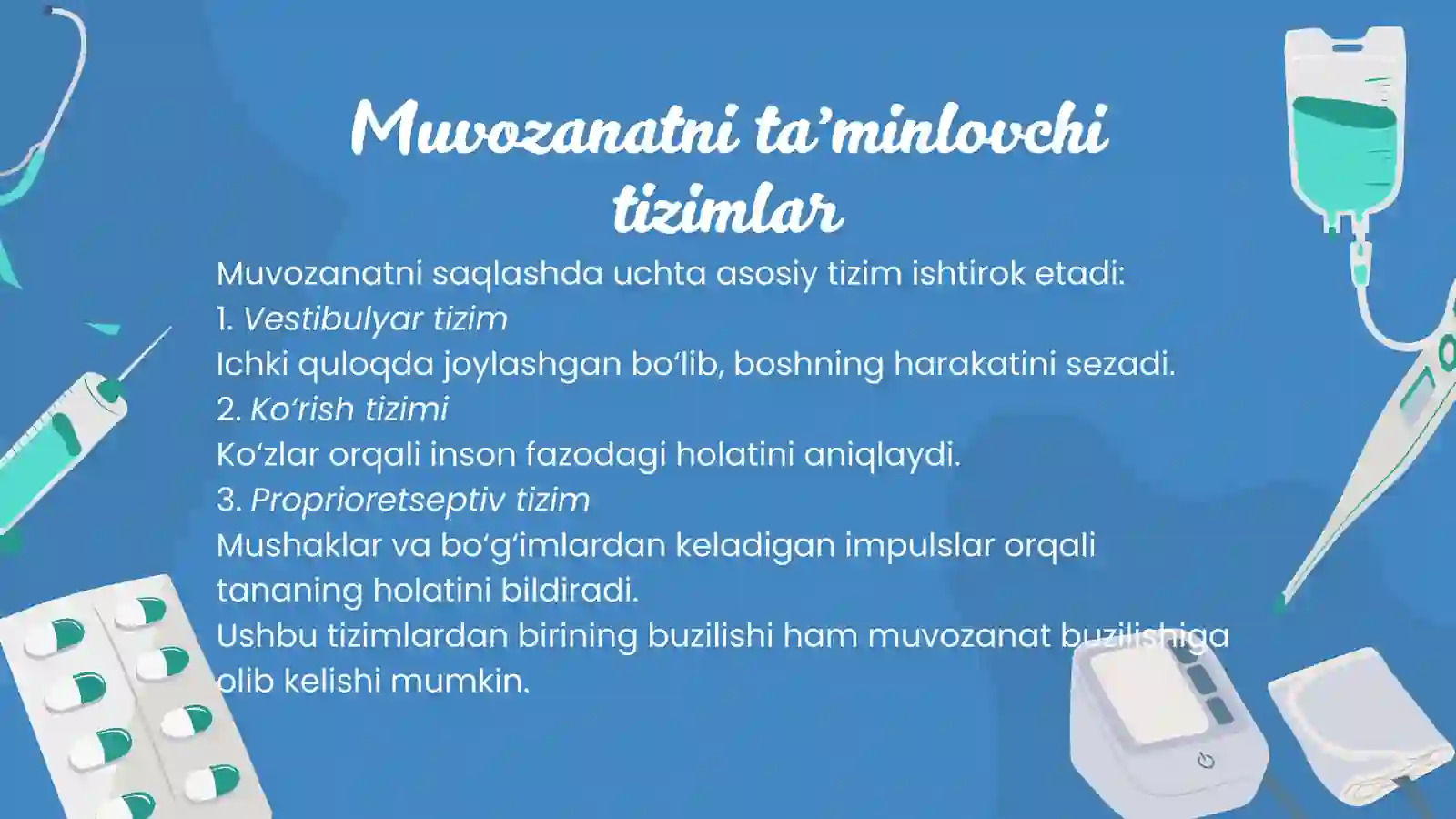 Muvozanatni ta’minlovchi tizimlar

Muvozanatni saqlashda uchta asosiy tizim ishtirok etadi:
1. Vestibulyar tizim
Ichki quloqda joylashgan bo‘lib, boshning harakatini sezadi.
2. Ko‘rish tizimi
Ko‘zlar orqali inson fazodagi holatini aniqlaydi.
3. Proprioretseptiv tizim
Mushaklar va bo‘g‘imlardan keladigan impulslar orqali tananing holatini bildiradi.
Ushbu tizimlardan birining buzilishi ham muvozanat buzilishiga olib kelishi mumkin.